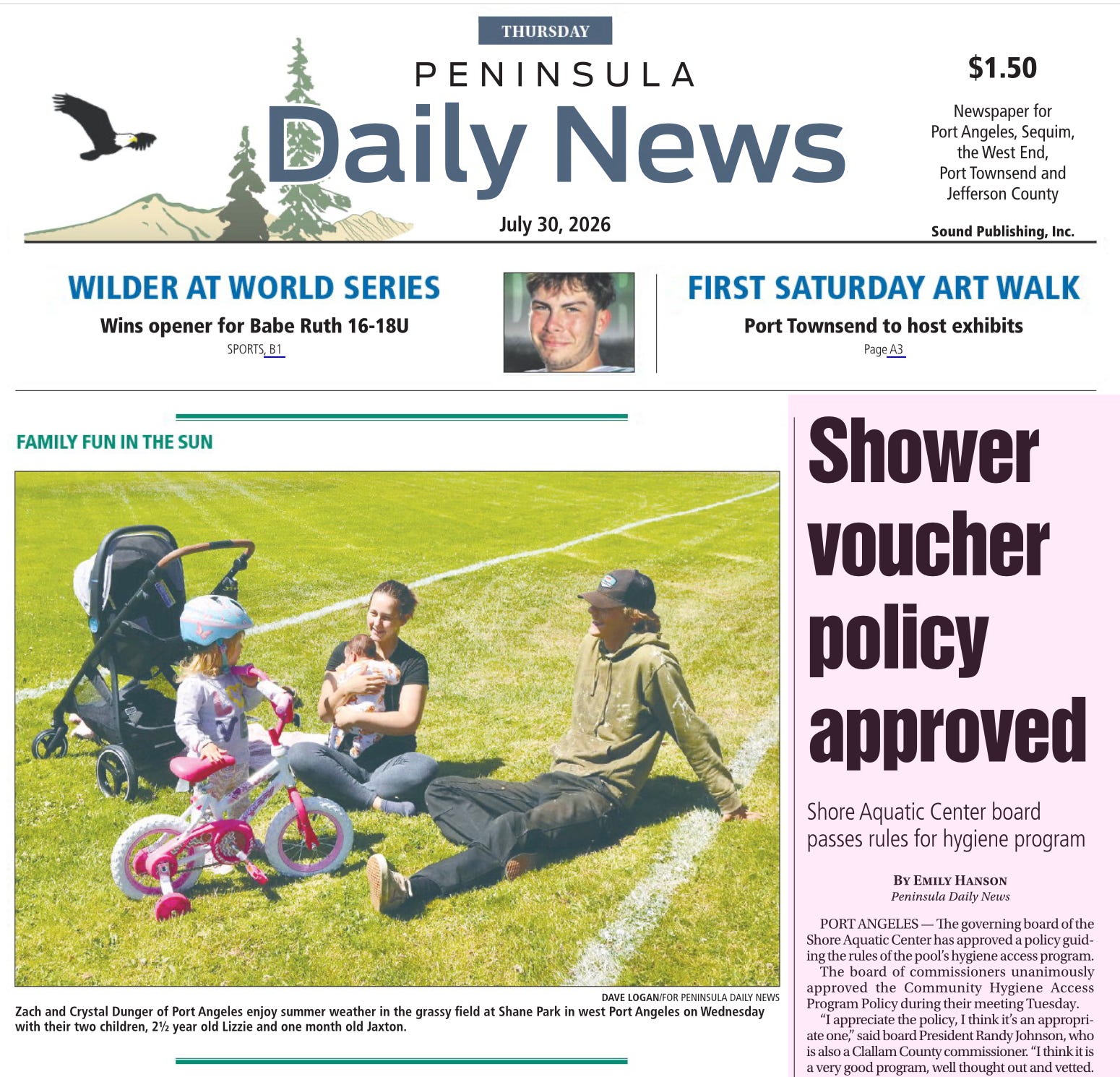 THURSDAY

PENINSULA
Daily News

July 30, 2026

$1.50

Newspaper for Port Angeles, Sequim, the West End, Port Townsend and Jefferson County

Sound Publishing, Inc.

WILDER AT WORLD SERIES
Wins opener for Babe Ruth 16-18U
SPORTS, B1

FIRST SATURDAY ART WALK
Port Townsend to host exhibits
Page A3

FAMILY FUN IN THE SUN

DAVE LOGAN/FOR PENINSULA DAILY NEWS
Zach and Crystal Dunger of Port Angeles enjoy summer weather in the grassy field at Shane Park in west Port Angeles on Wednesday with their two children, 2½ year old Lizzie and one month old Jaxton.

Shower voucher policy approved

Shore Aquatic Center board passes rules for hygiene program

BY EMILY HANSON
Peninsula Daily News

PORT ANGELES — The governing board of the Shore Aquatic Center has approved a policy guiding the rules of the pool's hygiene access program.

The board of commissioners unanimously approved the Community Hygiene Access Program Policy during their meeting Tuesday.

"I appreciate the policy, I think it's an appropriate one," said board President Randy Johnson, who is also a Clallam County commissioner. "I think it is a very good program, well thought out and vetted.